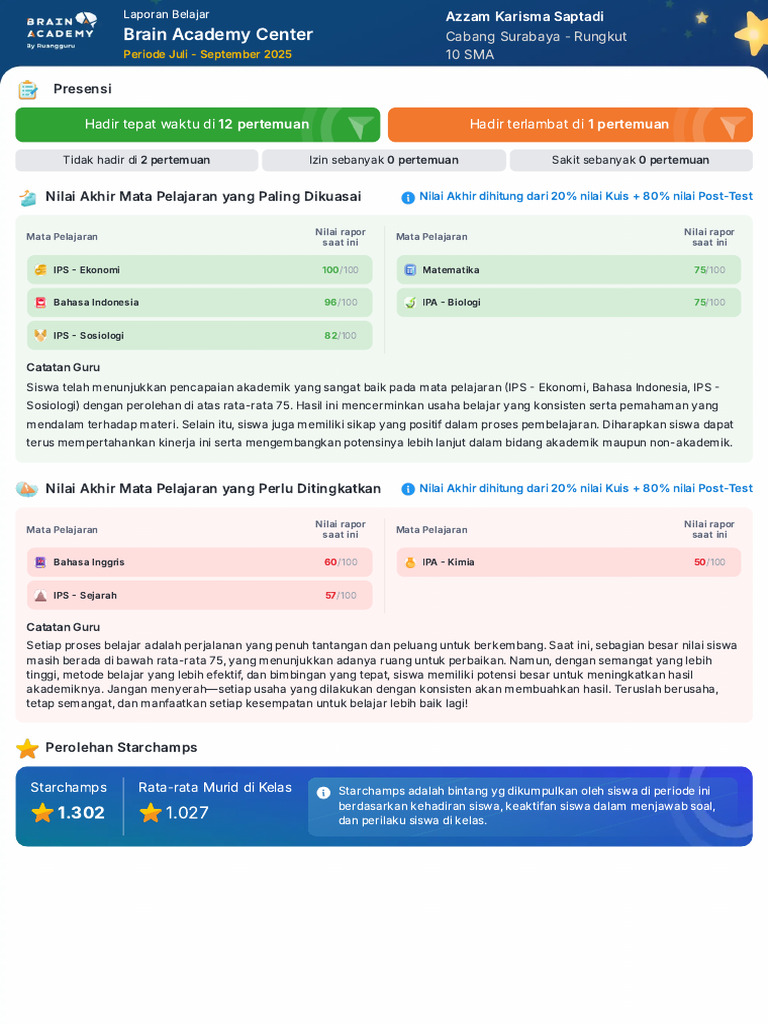 BRAIN ACADEMY By Ruangguru

Laporan Belajar
Brain Academy Center
Periode Juli - September 2025

Azzam Karisma Saptadi
Cabang Surabaya - Rungkut
10 SMA

Presensi

Hadir tepat waktu di 12 pertemuan

Hadir terlambat di 1 pertemuan

Tidak hadir di 2 pertemuan

Izin sebanyak 0 pertemuan

Sakit sebanyak 0 pertemuan

Nilai Akhir Mata Pelajaran yang Paling Dikuasai

Nilai Akhir dihitung dari 20% nilai Kuis + 80% nilai Post-Test

| Mata Pelajaran | Nilai rapor saat ini |
|---|---|
| IPS - Ekonomi | 100/100 |
| Bahasa Indonesia | 96/100 |
| IPS - Sosiologi | 82/100 |

| Mata Pelajaran | Nilai rapor saat ini |
|---|---|
| Matematika | 75/100 |
| IPA - Biologi | 75/100 |

Catatan Guru

Siswa telah menunjukkan pencapaian akademik yang sangat baik pada mata pelajaran (IPS - Ekonomi, Bahasa Indonesia, IPS - Sosiologi) dengan perolehan di atas rata-rata 75. Hasil ini mencerminkan usaha belajar yang konsisten serta pemahaman yang mendalam terhadap materi. Selain itu, siswa juga memiliki sikap yang positif dalam proses pembelajaran. Diharapkan siswa dapat terus mempertahankan kinerja ini serta mengembangkan potensinya lebih lanjut dalam bidang akademik maupun non-akademik.

Nilai Akhir Mata Pelajaran yang Perlu Ditingkatkan

Nilai Akhir dihitung dari 20% nilai Kuis + 80% nilai Post-Test

| Mata Pelajaran | Nilai rapor saat ini |
|---|---|
| Bahasa Inggris | 60/100 |
| IPS - Sejarah | 57/100 |

| Mata Pelajaran | Nilai rapor saat ini |
|---|---|
| IPA - Kimia | 50/100 |

Catatan Guru

Setiap proses belajar adalah perjalanan yang penuh tantangan dan peluang untuk berkembang. Saat ini, sebagian besar nilai siswa masih berada di bawah rata-rata 75, yang menunjukkan adanya ruang untuk perbaikan. Namun, dengan semangat yang lebih tinggi, metode belajar yang lebih efektif, dan bimbingan yang tepat, siswa memiliki potensi besar untuk meningkatkan hasil akademiknya. Jangan menyerah—setiap usaha yang dilakukan dengan konsisten akan membuahkan hasil. Teruslah berusaha, tetap semangat, dan manfaatkan setiap kesempatan untuk belajar lebih baik lagi!

Perolehan Starchamps

Starchamps
1.302

Rata-rata Murid di Kelas
1.027

Starchamps adalah bintang yg dikumpulkan oleh siswa di periode ini berdasarkan kehadiran siswa, keaktifan siswa dalam menjawab soal, dan perilaku siswa di kelas.